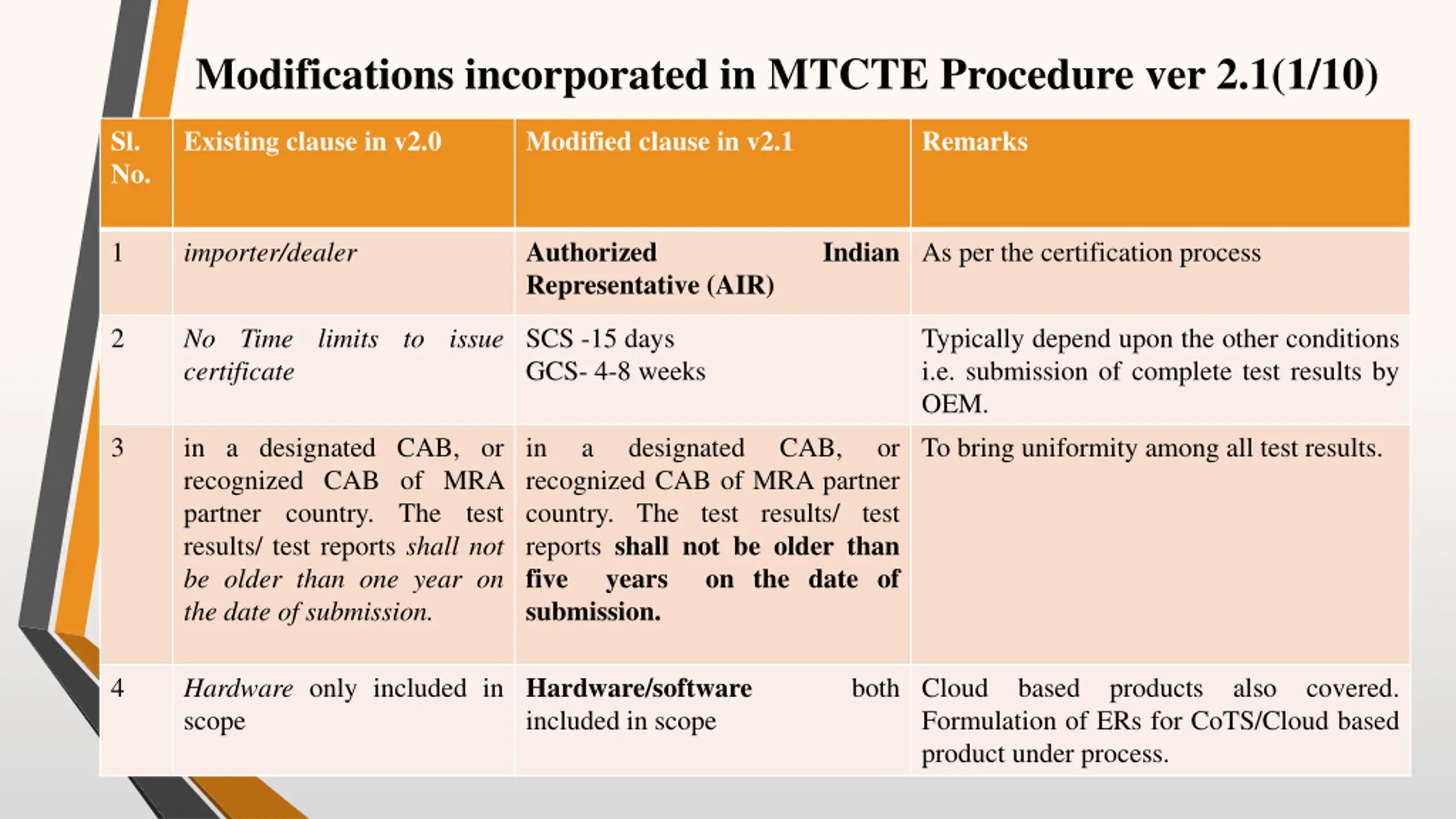 Modifications incorporated in MTCTE Procedure ver 2.1(1/10)

| Sl. No. | Existing clause in v2.0 | Modified clause in v2.1 | Remarks |
|---|---|---|---|
| 1 | importer/dealer | Authorized Indian Representative (AIR) | As per the certification process |
| 2 | No Time limits to issue certificate | SCS -15 days GCS- 4-8 weeks | Typically depend upon the other conditions i.e. submission of complete test results by OEM. |
| 3 | in a designated CAB, or recognized CAB of MRA partner country. The test results/ test reports shall not be older than one year on the date of submission. | in a designated CAB, or recognized CAB of MRA partner country. The test results/ test reports shall not be older than five years on the date of submission. | To bring uniformity among all test results. |
| 4 | Hardware only included in scope | Hardware/software both included in scope | Cloud based products also covered. Formulation of ERs for CoTS/Cloud based product under process. |